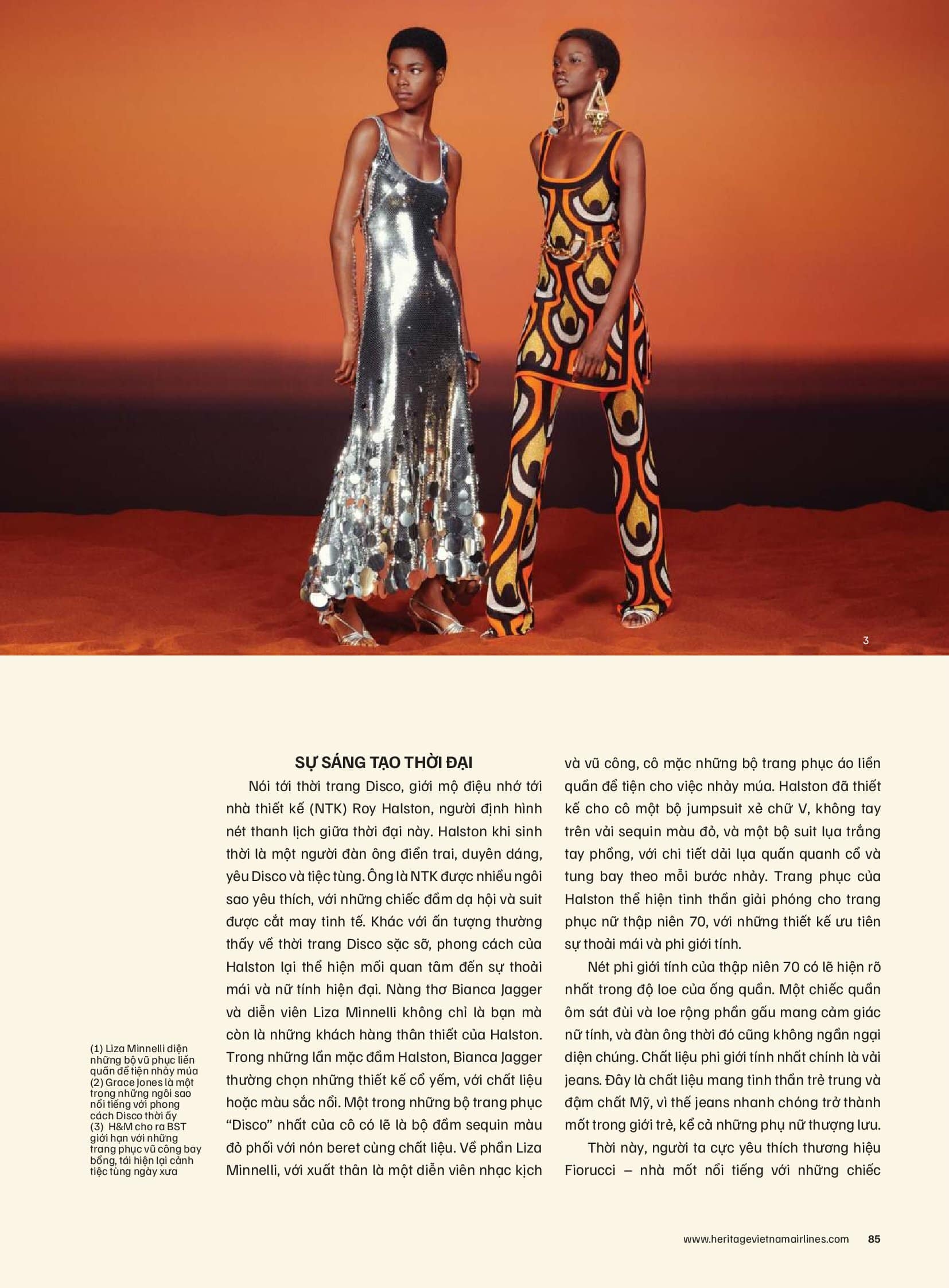 3

(1) Liza Minnelli diện những bộ vũ phục liền quần để tiện nhảy múa
(2) Grace Jones là một trong những ngôi sao nổi tiếng với phong cách Disco thời ấy
(3) H&M cho ra BST giới hạn với những trang phục vũ công bay bổng, tái hiện lại cảnh tiệc tùng ngày xưa

SỰ SÁNG TẠO THỜI ĐẠI

Nói tới thời trang Disco, giới mộ điệu nhớ tới nhà thiết kế (NTK) Roy Halston, người định hình nét thanh lịch giữa thời đại này. Halston khi sinh thời là một người đàn ông điển trai, duyên dáng, yêu Disco và tiệc tùng. Ông là NTK được nhiều ngôi sao yêu thích, với những chiếc đầm dạ hội và suit được cắt may tinh tế. Khác với ấn tượng thường thấy về thời trang Disco sặc sỡ, phong cách của Halston lại thể hiện mối quan tâm đến sự thoải mái và nữ tính hiện đại. Nàng thơ Bianca Jagger và diễn viên Liza Minnelli không chỉ là bạn mà còn là những khách hàng thân thiết của Halston. Trong những lần mặc đầm Halston, Bianca Jagger thường chọn những thiết kế cổ yếm, với chất liệu hoặc màu sắc nổi. Một trong những bộ trang phục "Disco" nhất của cô có lẽ là bộ đầm sequin màu đỏ phối với nón beret cùng chất liệu. Về phần Liza Minnelli, với xuất thân là một diễn viên nhạc kịch và vũ công, cô mặc những bộ trang phục áo liền quần để tiện cho việc nhảy múa. Halston đã thiết kế cho cô một bộ jumpsuit xẻ chữ V, không tay trên vải sequin màu đỏ, và một bộ suit lụa trắng tay phồng, với chi tiết dải lụa quấn quanh cổ và tung bay theo mỗi bước nhảy. Trang phục của Halston thể hiện tinh thần giải phóng cho trang phục nữ thập niên 70, với những thiết kế ưu tiên sự thoải mái và phi giới tính.

Nét phi giới tính của thập niên 70 có lẽ hiện rõ nhất trong độ loe của ống quần. Một chiếc quần ôm sát đùi và loe rộng phần gấu mang cảm giác nữ tính, và đàn ông thời đó cũng không ngần ngại diện chúng. Chất liệu phi giới tính nhất chính là vải jeans. Đây là chất liệu mang tinh thần trẻ trung và đậm chất Mỹ, vì thế jeans nhanh chóng trở thành mốt trong giới trẻ, kể cả những phụ nữ thượng lưu.

Thời này, người ta cực yêu thích thương hiệu Fiorucci – nhà mốt nổi tiếng với những chiếc

www.heritagevietnamairlines.com 85